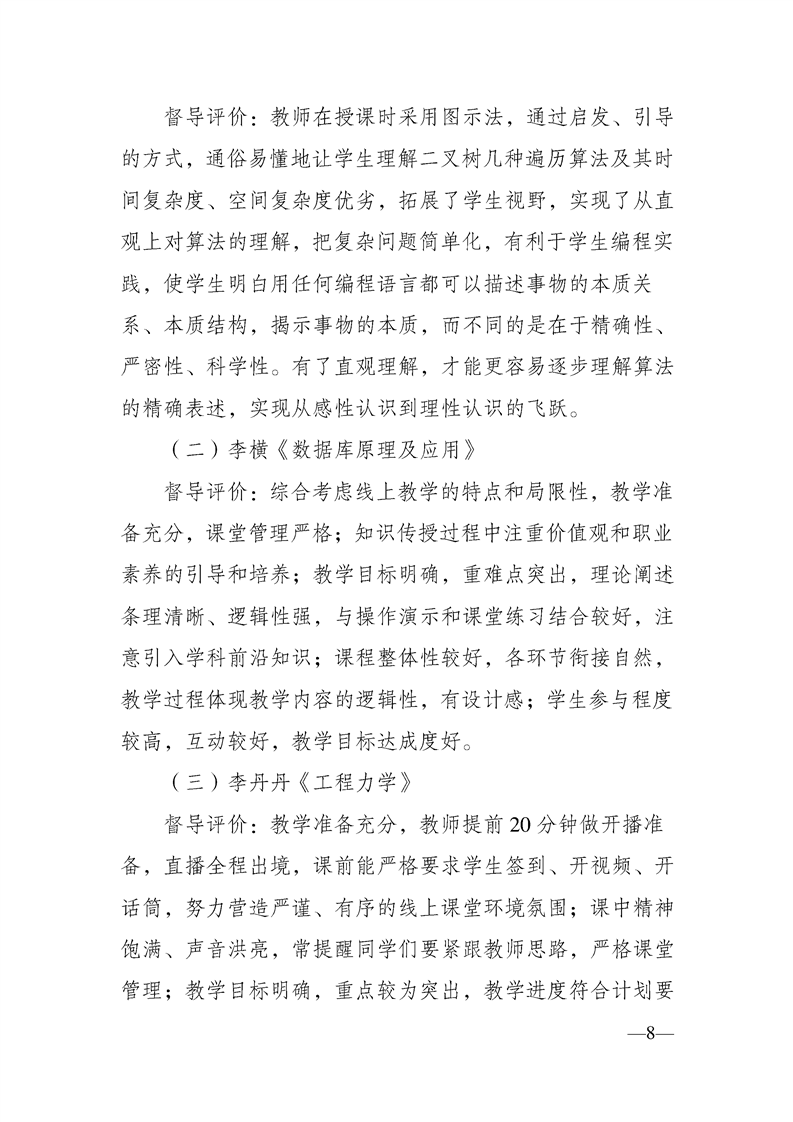 督导评价：教师在授课时采用图示法，通过启发、引导的方式，通俗易懂地让学生理解二叉树几种遍历算法及其时间复杂度、空间复杂度优劣，拓展了学生视野，实现了从直观上对算法的理解，把复杂问题简单化，有利于学生编程实践，使学生明白用任何编程语言都可以描述事物的本质关系、本质结构，揭示事物的本质，而不同的是在于精确性、严密性、科学性。有了直观理解，才能更容易逐步理解算法的精确表述，实现从感性认识到理性认识的飞跃。

（二）李横《数据库原理及应用》

督导评价：综合考虑线上教学的特点和局限性，教学准备充分，课堂管理严格；知识传授过程中注重价值观和职业素养的引导和培养；教学目标明确，重难点突出，理论阐述条理清晰、逻辑性强，与操作演示和课堂练习结合较好，注意引入学科前沿知识；课程整体性较好，各环节衔接自然，教学过程体现教学内容的逻辑性，有设计感；学生参与程度较高，互动较好，教学目标达成度好。

（三）李丹丹《工程力学》

督导评价：教学准备充分，教师提前20分钟做开播准备，直播全程出境，课前能严格要求学生签到、开视频、开话筒，努力营造严谨、有序的线上课堂环境氛围；课中精神饱满、声音洪亮，常提醒同学们要紧跟教师思路，严格课堂管理；教学目标明确，重点较为突出，教学进度符合计划要

—8—